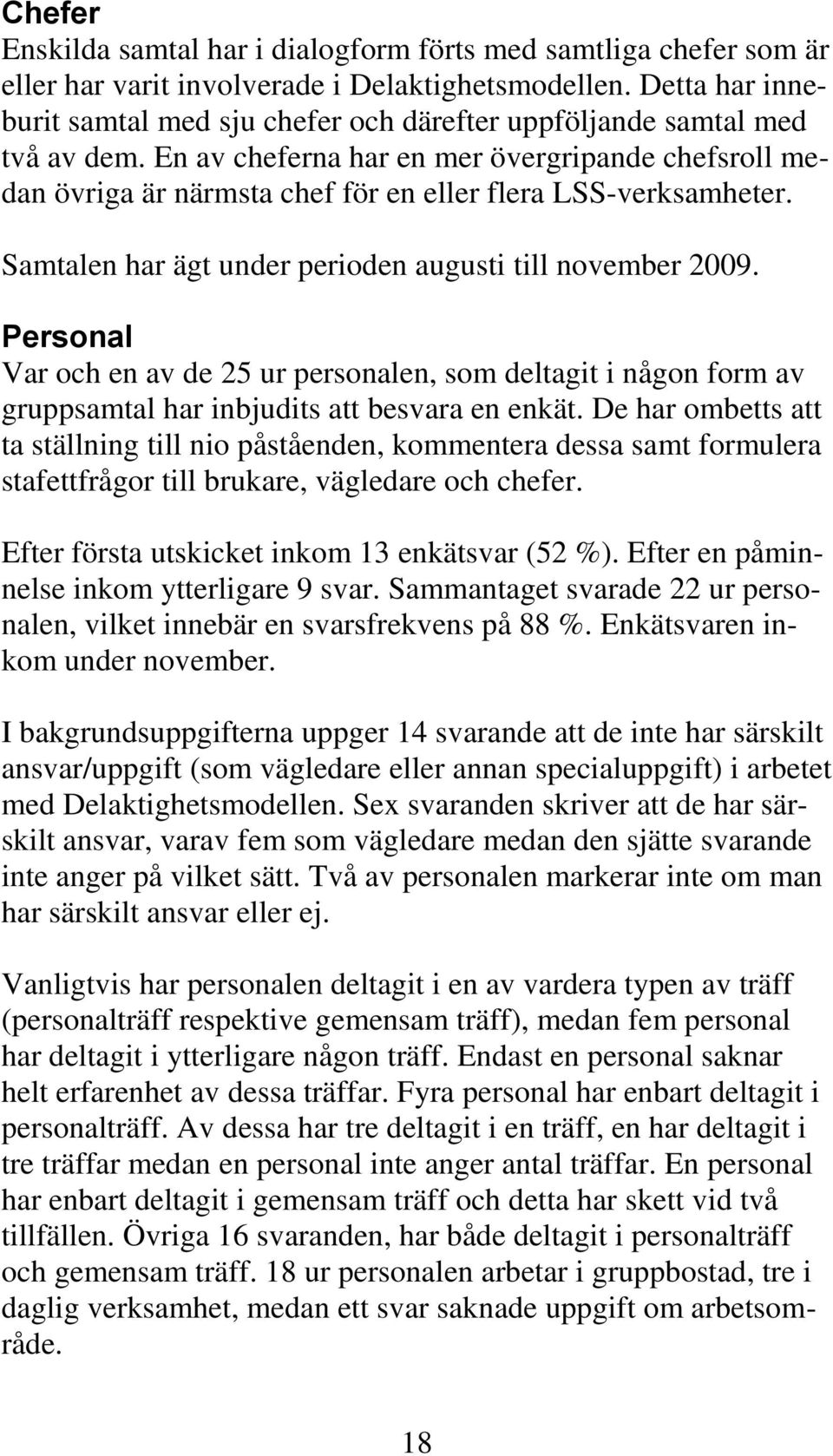 Chefer
Enskilda samtal har i dialogform förts med samtliga chefer som är eller har varit involverade i Delaktighetsmodellen. Detta har inneburit samtal med sju chefer och därefter uppföljande samtal med två av dem. En av cheferna har en mer övergripande chefsroll medan övriga är närmsta chef för en eller flera LSS-verksamheter.

Samtalen har ägt under perioden augusti till november 2009.

Personal
Var och en av de 25 ur personalen, som deltagit i någon form av gruppsamtal har inbjudits att besvara en enkät. De har ombetts att ta ställning till nio påståenden, kommentera dessa samt formulera stafettfrågor till brukare, vägledare och chefer.

Efter första utskicket inkom 13 enkätsvar (52 %). Efter en påminnelse inkom ytterligare 9 svar. Sammantaget svarade 22 ur personalen, vilket innebär en svarsfrekvens på 88 %. Enkätsvaren inkom under november.

I bakgrundsuppgifterna uppger 14 svarande att de inte har särskilt ansvar/uppgift (som vägledare eller annan specialuppgift) i arbetet med Delaktighetsmodellen. Sex svaranden skriver att de har särskilt ansvar, varav fem som vägledare medan den sjätte svarande inte anger på vilket sätt. Två av personalen markerar inte om man har särskilt ansvar eller ej.

Vanligtvis har personalen deltagit i en av vardera typen av träff (personalträff respektive gemensam träff), medan fem personal har deltagit i ytterligare någon träff. Endast en personal saknar helt erfarenhet av dessa träffar. Fyra personal har enbart deltagit i personalträff. Av dessa har tre deltagit i en träff, en har deltagit i tre träffar medan en personal inte anger antal träffar. En personal har enbart deltagit i gemensam träff och detta har skett vid två tillfällen. Övriga 16 svaranden, har både deltagit i personalträff och gemensam träff. 18 ur personalen arbetar i gruppbostad, tre i daglig verksamhet, medan ett svar saknade uppgift om arbetsområde.

18